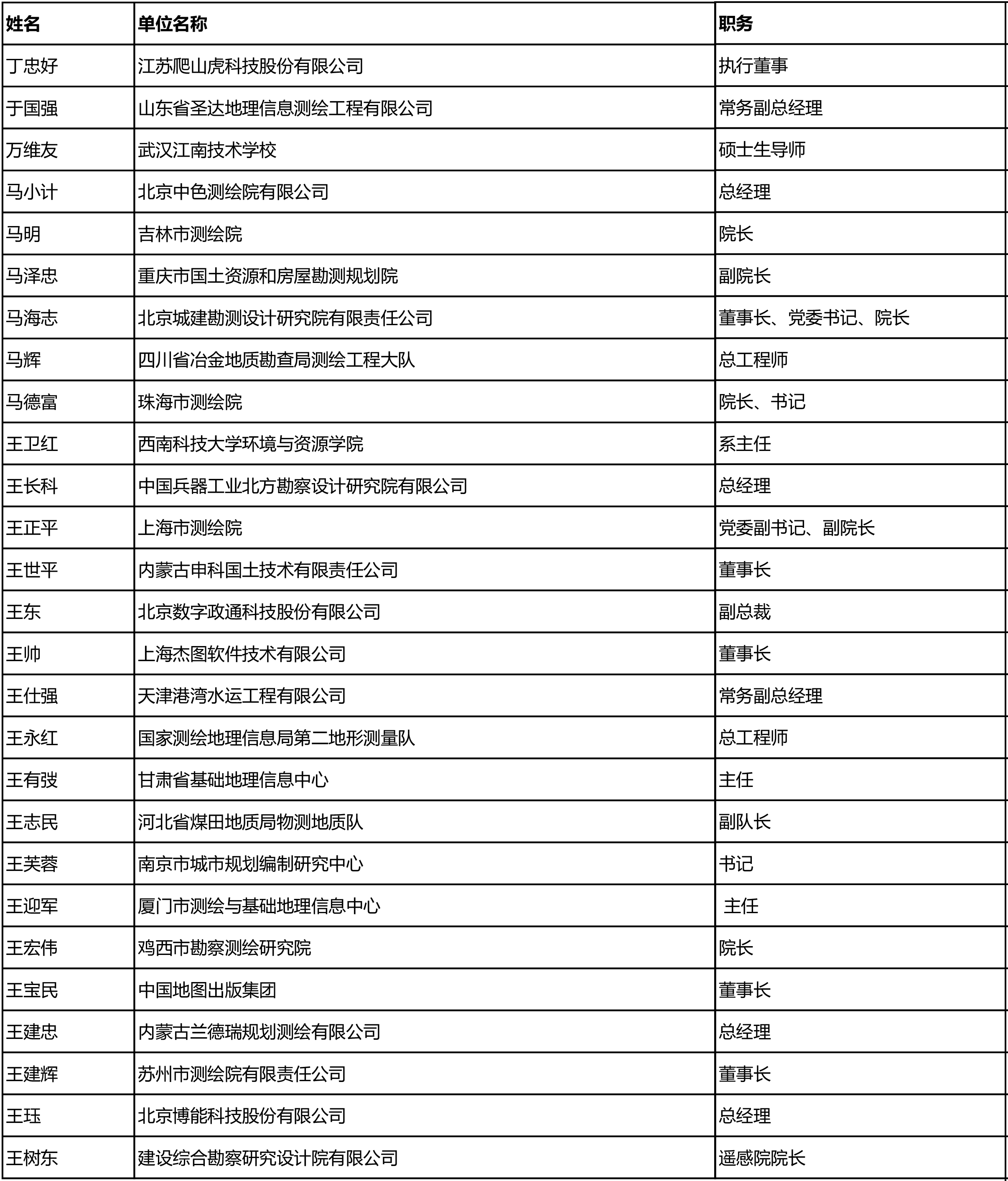 | 姓名 | 单位名称 | 职务 |
|---|---|---|
| 丁忠好 | 江苏爬山虎科技股份有限公司 | 执行董事 |
| 于国强 | 山东省圣达地理信息测绘工程有限公司 | 常务副总经理 |
| 万维友 | 武汉江南技术学校 | 硕士生导师 |
| 马小计 | 北京中色测绘院有限公司 | 总经理 |
| 马明 | 吉林市测绘院 | 院长 |
| 马泽忠 | 重庆市国土资源和房屋勘测规划院 | 副院长 |
| 马海志 | 北京城建勘测设计研究院有限责任公司 | 董事长、党委书记、院长 |
| 马辉 | 四川省冶金地质勘查局测绘工程大队 | 总工程师 |
| 马德富 | 珠海市测绘院 | 院长、书记 |
| 王卫红 | 西南科技大学环境与资源学院 | 系主任 |
| 王长科 | 中国兵器工业北方勘察设计研究院有限公司 | 总经理 |
| 王正平 | 上海市测绘院 | 党委副书记、副院长 |
| 王世平 | 内蒙古申科国土技术有限责任公司 | 董事长 |
| 王东 | 北京数字政通科技股份有限公司 | 副总裁 |
| 王帅 | 上海杰图软件技术有限公司 | 董事长 |
| 王仕强 | 天津港湾水运工程有限公司 | 常务副总经理 |
| 王永红 | 国家测绘地理信息局第二地形测量队 | 总工程师 |
| 王有弢 | 甘肃省基础地理信息中心 | 主任 |
| 王志民 | 河北省煤田地质局物测地质队 | 副队长 |
| 王芙蓉 | 南京市城市规划编制研究中心 | 书记 |
| 王迎军 | 厦门市测绘与基础地理信息中心 | 主任 |
| 王宏伟 | 鸡西市勘察测绘研究院 | 院长 |
| 王宝民 | 中国地图出版集团 | 董事长 |
| 王建忠 | 内蒙古兰德瑞规划测绘有限公司 | 总经理 |
| 王建辉 | 苏州市测绘院有限责任公司 | 董事长 |
| 王珏 | 北京博能科技股份有限公司 | 总经理 |
| 王树东 | 建设综合勘察研究设计院有限公司 | 遥感院院长 |